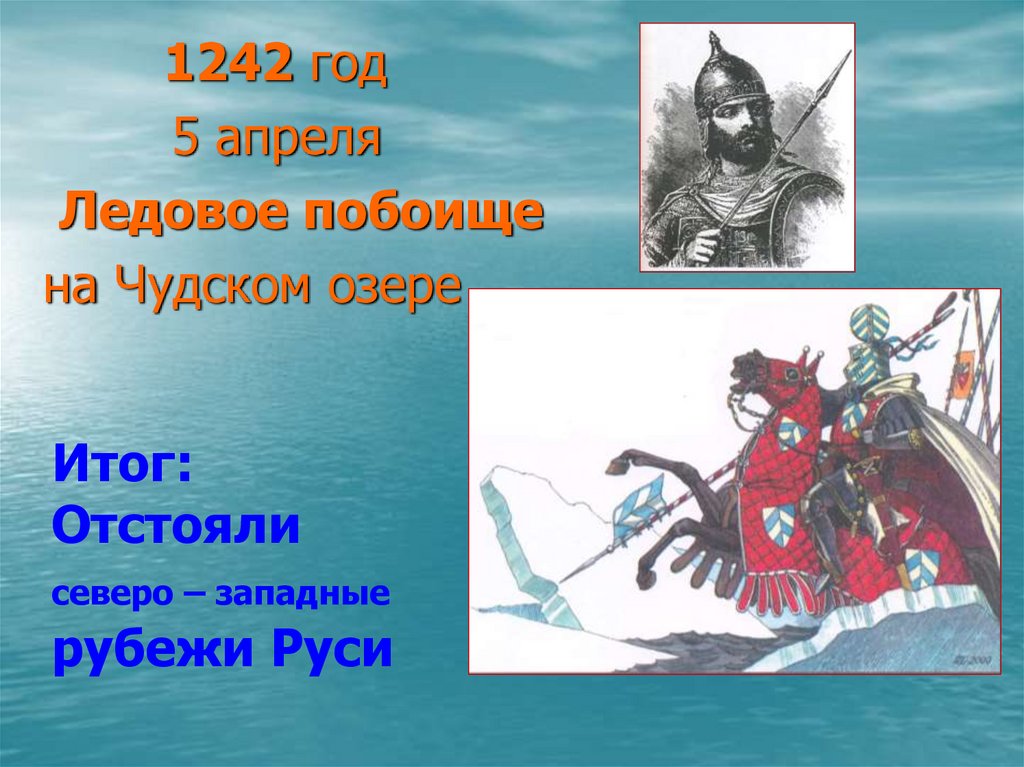 1242 год

5 апреля

Ледовое побоище

на Чудском озере

Итог:
Отстояли
северо – западные
рубежи Руси